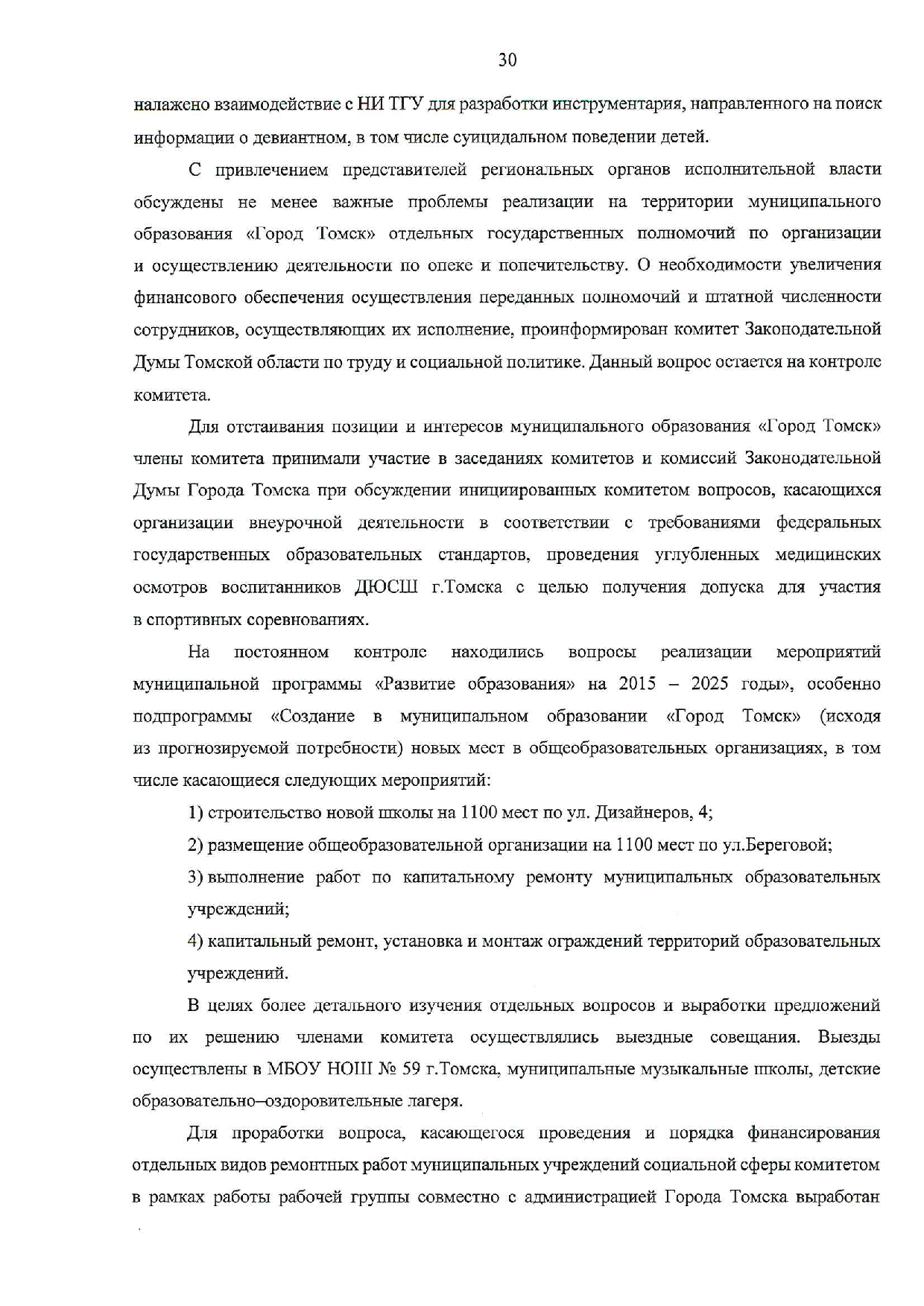 30

налажено взаимодействие с НИ ТГУ для разработки инструментария, направленного на поиск информации о девиантном, в том числе суицидальном поведении детей.

С привлечением представителей региональных органов исполнительной власти обсуждены не менее важные проблемы реализации на территории муниципального образования «Город Томск» отдельных государственных полномочий по организации и осуществлению деятельности по опеке и попечительству. О необходимости увеличения финансового обеспечения осуществления переданных полномочий и штатной численности сотрудников, осуществляющих их исполнение, проинформирован комитет Законодательной Думы Томской области по труду и социальной политике. Данный вопрос остается на контроле комитета.

Для отстаивания позиции и интересов муниципального образования «Город Томск» члены комитета принимали участие в заседаниях комитетов и комиссий Законодательной Думы Города Томска при обсуждении инициированных комитетом вопросов, касающихся организации внеурочной деятельности в соответствии с требованиями федеральных государственных образовательных стандартов, проведения углубленных медицинских осмотров воспитанников ДЮСШ г.Томска с целью получения допуска для участия в спортивных соревнованиях.

На постоянном контроле находились вопросы реализации мероприятий муниципальной программы «Развитие образования» на 2015 – 2025 годы», особенно подпрограммы «Создание в муниципальном образовании «Город Томск» (исходя из прогнозируемой потребности) новых мест в общеобразовательных организациях, в том числе касающиеся следующих мероприятий:

1) строительство новой школы на 1100 мест по ул. Дизайнеров, 4;

2) размещение общеобразовательной организации на 1100 мест по ул.Береговой;

3) выполнение работ по капитальному ремонту муниципальных образовательных учреждений;

4) капитальный ремонт, установка и монтаж ограждений территорий образовательных учреждений.

В целях более детального изучения отдельных вопросов и выработки предложений по их решению членами комитета осуществлялись выездные совещания. Выезды осуществлены в МБОУ НОШ № 59 г.Томска, муниципальные музыкальные школы, детские образовательно–оздоровительные лагеря.

Для проработки вопроса, касающегося проведения и порядка финансирования отдельных видов ремонтных работ муниципальных учреждений социальной сферы комитетом в рамках работы рабочей группы совместно с администрацией Города Томска выработан